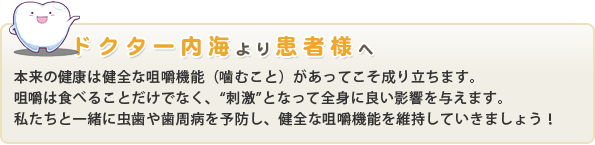 ドクター内海より患者様へ

本来の健康は健全な咀嚼機能（噛むこと）があってこそ成り立ちます。
咀嚼は食べることだけでなく、“刺激”となって全身に良い影響を与えます。
私たちと一緒に虫歯や歯周病を予防し、健全な咀嚼機能を維持していきましょう！